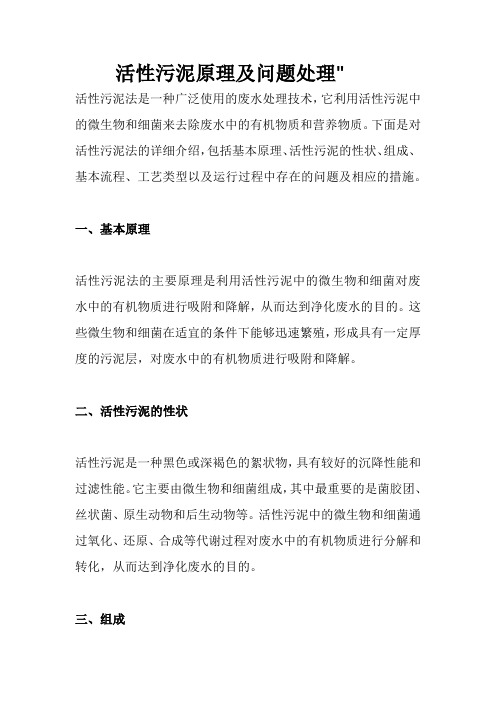 活性污泥原理及问题处理"

活性污泥法是一种广泛使用的废水处理技术，它利用活性污泥中的微生物和细菌来去除废水中的有机物质和营养物质。下面是对活性污泥法的详细介绍，包括基本原理、活性污泥的性状、组成、基本流程、工艺类型以及运行过程中存在的问题及相应的措施。

一、基本原理

活性污泥法的主要原理是利用活性污泥中的微生物和细菌对废水中的有机物质进行吸附和降解，从而达到净化废水的目的。这些微生物和细菌在适宜的条件下能够迅速繁殖，形成具有一定厚度的污泥层，对废水中的有机物质进行吸附和降解。

二、活性污泥的性状

活性污泥是一种黑色或深褐色的絮状物，具有较好的沉降性能和过滤性能。它主要由微生物和细菌组成，其中最重要的是菌胶团、丝状菌、原生动物和后生动物等。活性污泥中的微生物和细菌通过氧化、还原、合成等代谢过程对废水中的有机物质进行分解和转化，从而达到净化废水的目的。

三、组成